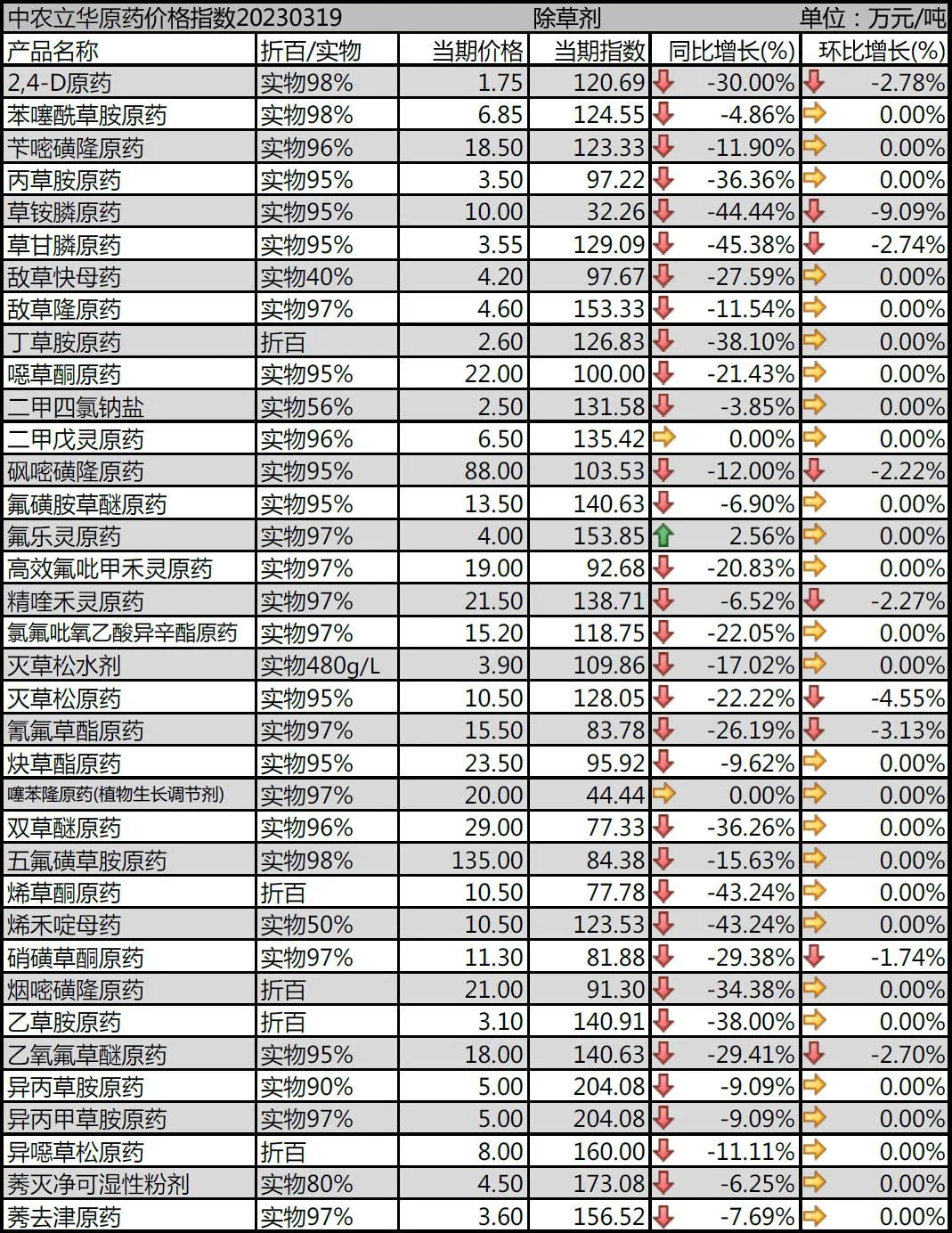 中农立华原药价格指数20230319　除草剂　单位：万元/吨

| 产品名称 | 折百/实物 | 当期价格 | 当期指数 | 同比增长(%) | 环比增长(%) |
|---|---|---|---|---|---|
| 2,4-D原药 | 实物98% | 1.75 | 120.69 | -30.00% | -2.78% |
| 苯噻酰草胺原药 | 实物98% | 6.85 | 124.55 | -4.86% | 0.00% |
| 苄嘧磺隆原药 | 实物96% | 18.50 | 123.33 | -11.90% | 0.00% |
| 丙草胺原药 | 实物95% | 3.50 | 97.22 | -36.36% | 0.00% |
| 草铵膦原药 | 实物95% | 10.00 | 32.26 | -44.44% | -9.09% |
| 草甘膦原药 | 实物95% | 3.55 | 129.09 | -45.38% | -2.74% |
| 敌草快母药 | 实物40% | 4.20 | 97.67 | -27.59% | 0.00% |
| 敌草隆原药 | 实物97% | 4.60 | 153.33 | -11.54% | 0.00% |
| 丁草胺原药 | 折百 | 2.60 | 126.83 | -38.10% | 0.00% |
| 噁草酮原药 | 实物95% | 22.00 | 100.00 | -21.43% | 0.00% |
| 二甲四氯钠盐 | 实物56% | 2.50 | 131.58 | -3.85% | 0.00% |
| 二甲戊灵原药 | 实物96% | 6.50 | 135.42 | 0.00% | 0.00% |
| 砜嘧磺隆原药 | 实物95% | 88.00 | 103.53 | -12.00% | -2.22% |
| 氟磺胺草醚原药 | 实物95% | 13.50 | 140.63 | -6.90% | 0.00% |
| 氟乐灵原药 | 实物97% | 4.00 | 153.85 | 2.56% | 0.00% |
| 高效氟吡甲禾灵原药 | 实物97% | 19.00 | 92.68 | -20.83% | 0.00% |
| 精喹禾灵原药 | 实物97% | 21.50 | 138.71 | -6.52% | -2.27% |
| 氯氟吡氧乙酸异辛酯原药 | 实物97% | 15.20 | 118.75 | -22.05% | 0.00% |
| 灭草松水剂 | 实物480g/L | 3.90 | 109.86 | -17.02% | 0.00% |
| 灭草松原药 | 实物95% | 10.50 | 128.05 | -22.22% | -4.55% |
| 氰氟草酯原药 | 实物97% | 15.50 | 83.78 | -26.19% | -3.13% |
| 炔草酯原药 | 实物95% | 23.50 | 95.92 | -9.62% | 0.00% |
| 噻苯隆原药(植物生长调节剂) | 实物97% | 20.00 | 44.44 | 0.00% | 0.00% |
| 双草醚原药 | 实物96% | 29.00 | 77.33 | -36.26% | 0.00% |
| 五氟磺草胺原药 | 实物98% | 135.00 | 84.38 | -15.63% | 0.00% |
| 烯草酮原药 | 折百 | 10.50 | 77.78 | -43.24% | 0.00% |
| 烯禾啶母药 | 实物50% | 10.50 | 123.53 | -43.24% | 0.00% |
| 硝磺草酮原药 | 实物97% | 11.30 | 81.88 | -29.38% | -1.74% |
| 烟嘧磺隆原药 | 折百 | 21.00 | 91.30 | -34.38% | 0.00% |
| 乙草胺原药 | 折百 | 3.10 | 140.91 | -38.00% | 0.00% |
| 乙氧氟草醚原药 | 实物95% | 18.00 | 140.63 | -29.41% | -2.70% |
| 异丙草胺原药 | 实物90% | 5.00 | 204.08 | -9.09% | 0.00% |
| 异丙甲草胺原药 | 实物97% | 5.00 | 204.08 | -9.09% | 0.00% |
| 异噁草松原药 | 折百 | 8.00 | 160.00 | -11.11% | 0.00% |
| 莠灭净可湿性粉剂 | 实物80% | 4.50 | 173.08 | -6.25% | 0.00% |
| 莠去津原药 | 实物97% | 3.60 | 156.52 | -7.69% | 0.00% |